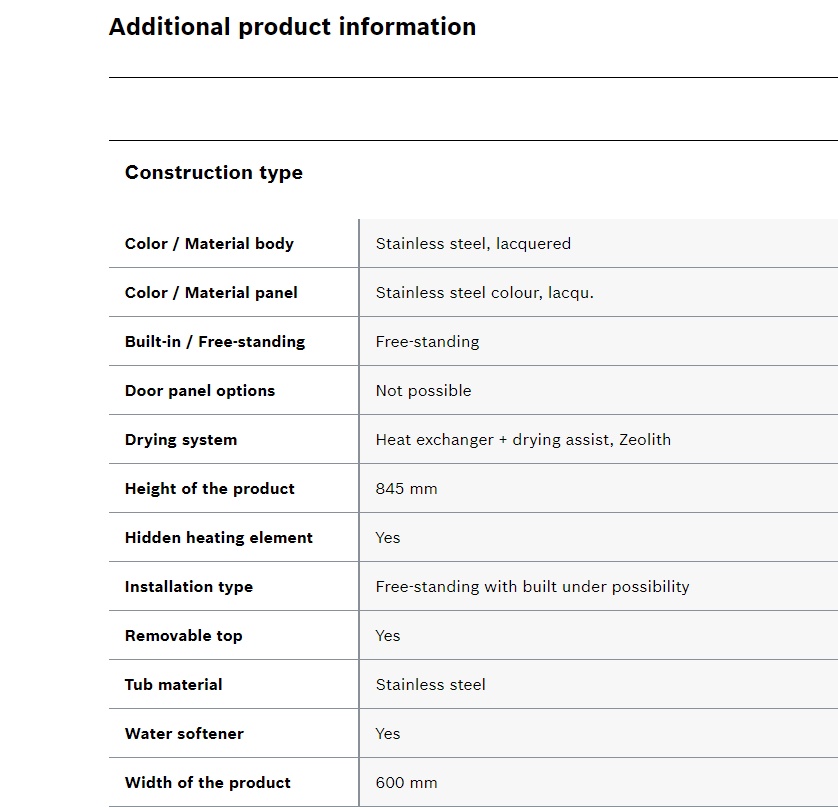 Additional product information

Construction type

| | |
|---|---|
| Color / Material body | Stainless steel, lacquered |
| Color / Material panel | Stainless steel colour, lacqu. |
| Built-in / Free-standing | Free-standing |
| Door panel options | Not possible |
| Drying system | Heat exchanger + drying assist, Zeolith |
| Height of the product | 845 mm |
| Hidden heating element | Yes |
| Installation type | Free-standing with built under possibility |
| Removable top | Yes |
| Tub material | Stainless steel |
| Water softener | Yes |
| Width of the product | 600 mm |